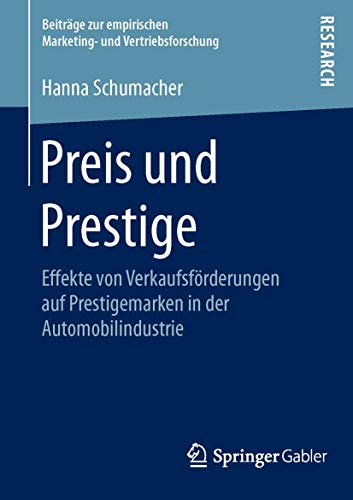 Beiträge zur empirischen Marketing- und Vertriebsforschung

RESEARCH

Hanna Schumacher

Preis und Prestige

Effekte von Verkaufsförderungen auf Prestigemarken in der Automobilindustrie

Springer Gabler